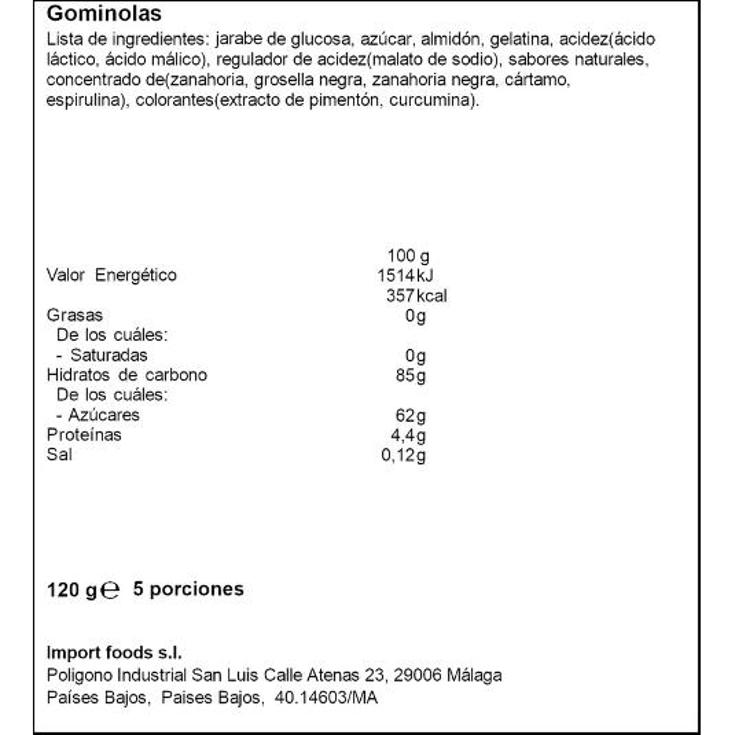 Gominolas
Lista de ingredientes: jarabe de glucosa, azúcar, almidón, gelatina, acidez(ácido láctico, ácido málico), regulador de acidez(malato de sodio), sabores naturales, concentrado de(zanahoria, grosella negra, zanahoria negra, cártamo, espirulina), colorantes(extracto de pimentón, curcumina).

| | 100 g |
|---|---|
| Valor Energético | 1514kJ |
| | 357kcal |
| Grasas | 0g |
| De los cuáles: | |
| - Saturadas | 0g |
| Hidratos de carbono | 85g |
| De los cuáles: | |
| - Azúcares | 62g |
| Proteínas | 4,4g |
| Sal | 0,12g |

120 g ℮ 5 porciones

Import foods s.l.
Poligono Industrial San Luis Calle Atenas 23, 29006 Málaga
Países Bajos, Paises Bajos, 40.14603/MA